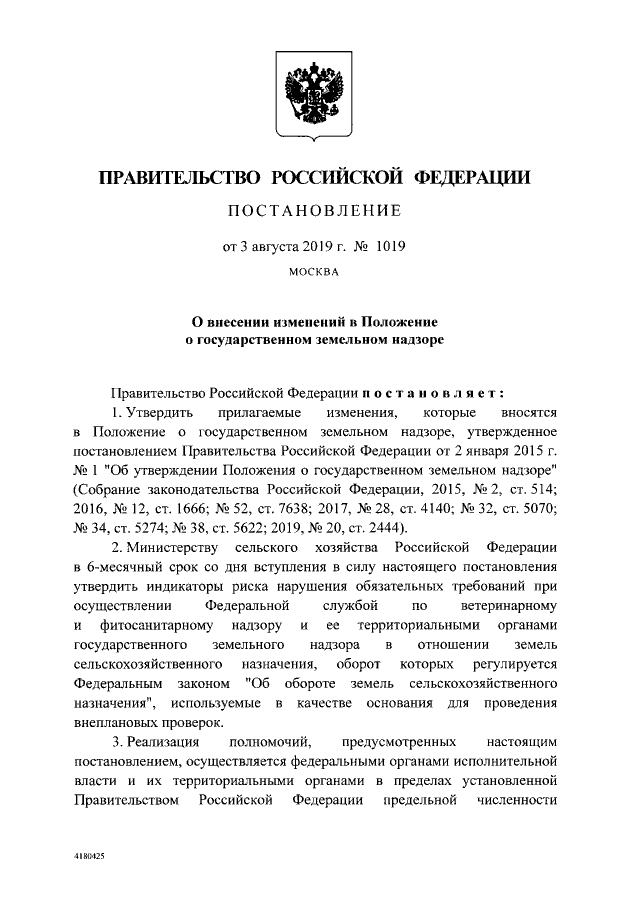 ПРАВИТЕЛЬСТВО РОССИЙСКОЙ ФЕДЕРАЦИИ

ПОСТАНОВЛЕНИЕ

от 3 августа 2019 г. № 1019

МОСКВА

О внесении изменений в Положение о государственном земельном надзоре

Правительство Российской Федерации постановляет:

1. Утвердить прилагаемые изменения, которые вносятся в Положение о государственном земельном надзоре, утвержденное постановлением Правительства Российской Федерации от 2 января 2015 г. № 1 "Об утверждении Положения о государственном земельном надзоре" (Собрание законодательства Российской Федерации, 2015, № 2, ст. 514; 2016, № 12, ст. 1666; № 52, ст. 7638; 2017, № 28, ст. 4140; № 32, ст. 5070; № 34, ст. 5274; № 38, ст. 5622; 2019, № 20, ст. 2444).

2. Министерству сельского хозяйства Российской Федерации в 6-месячный срок со дня вступления в силу настоящего постановления утвердить индикаторы риска нарушения обязательных требований при осуществлении Федеральной службой по ветеринарному и фитосанитарному надзору и ее территориальными органами государственного земельного надзора в отношении земель сельскохозяйственного назначения, оборот которых регулируется Федеральным законом "Об обороте земель сельскохозяйственного назначения", используемые в качестве основания для проведения внеплановых проверок.

3. Реализация полномочий, предусмотренных настоящим постановлением, осуществляется федеральными органами исполнительной власти и их территориальными органами в пределах установленной Правительством Российской Федерации предельной численности

4180425